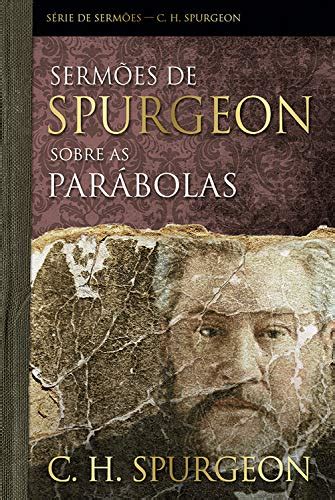 SÉRIE DE SERMÕES — C. H. SPURGEON

SERMÕES DE SPURGEON SOBRE AS PARÁBOLAS

C. H. SPURGEON